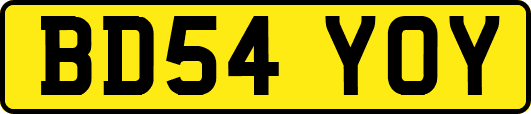 BD54 YOY